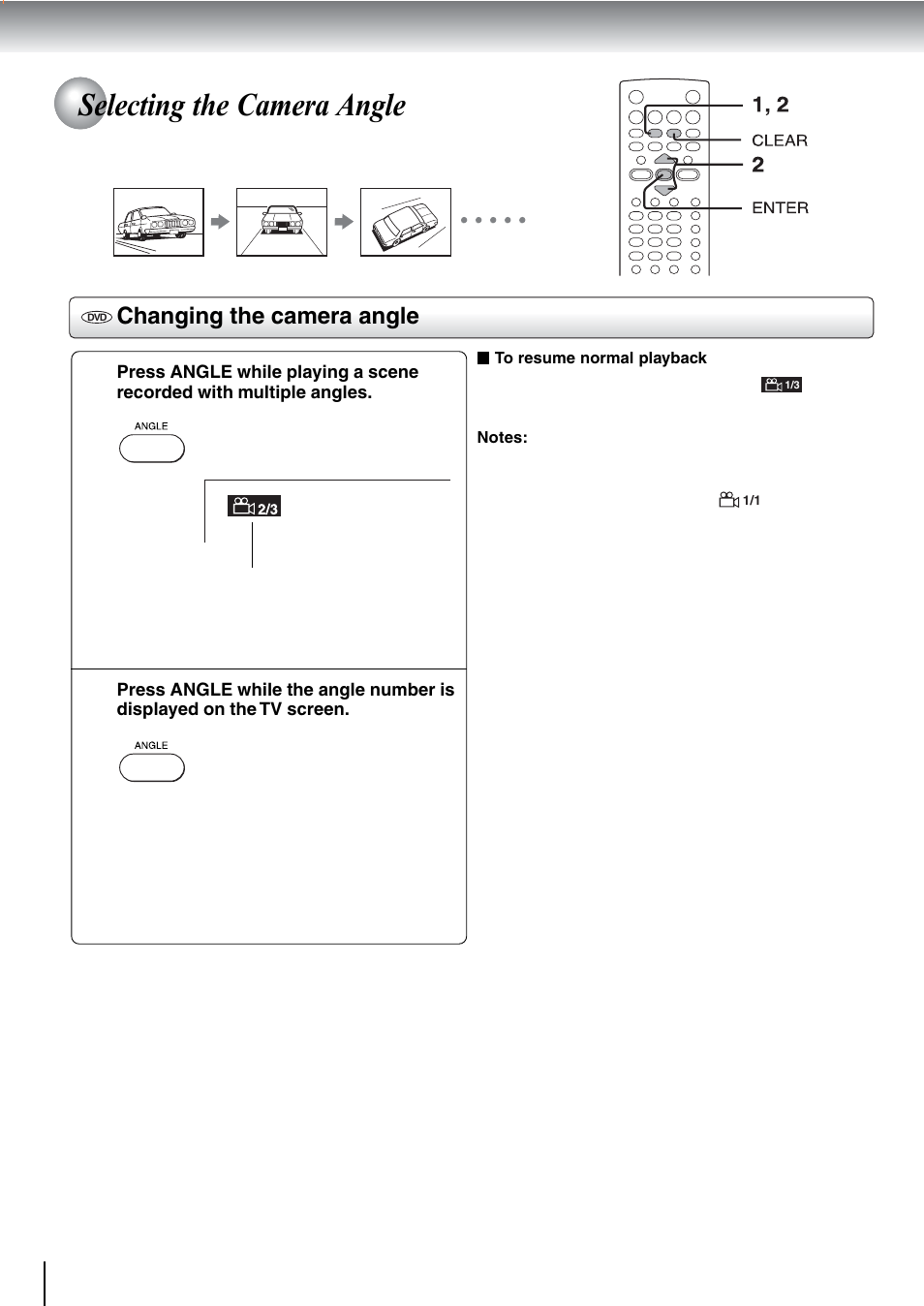 Selecting the Camera Angle

1, 2
CLEAR
2
ENTER

DVD Changing the camera angle

Press ANGLE while playing a scene recorded with multiple angles.

ANGLE

2/3

Press ANGLE while the angle number is displayed on the TV screen.

ANGLE

To resume normal playback

1/3

Notes:

1/1